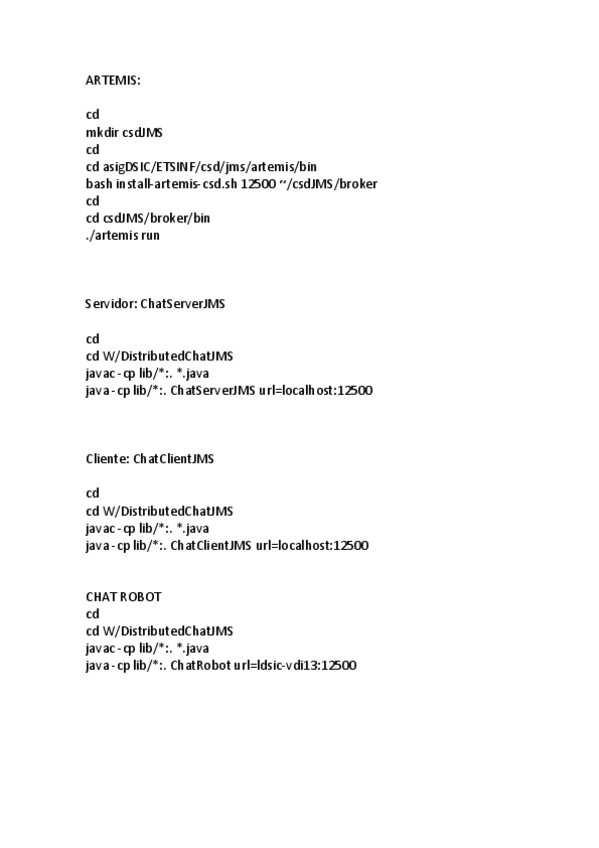 ARTEMIS:

cd
mkdir csdJMS
cd
cd asigDSIC/ETSINF/csd/jms/artemis/bin
bash install-artemis-csd.sh 12500 ~/csdJMS/broker
cd
cd csdJMS/broker/bin
./artemis run

Servidor: ChatServerJMS

cd
cd W/DistributedChatJMS
javac -cp lib/*:. *.java
java -cp lib/*:. ChatServerJMS url=localhost:12500

Cliente: ChatClientJMS

cd
cd W/DistributedChatJMS
javac -cp lib/*:. *.java
java -cp lib/*:. ChatClientJMS url=localhost:12500

CHAT ROBOT
cd
cd W/DistributedChatJMS
javac -cp lib/*:. *.java
java -cp lib/*:. ChatRobot url=ldsic-vdi13:12500